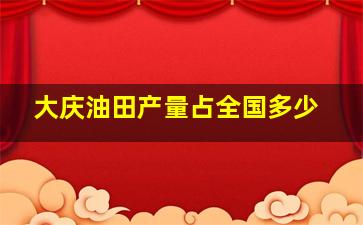 大庆油田产量占全国多少